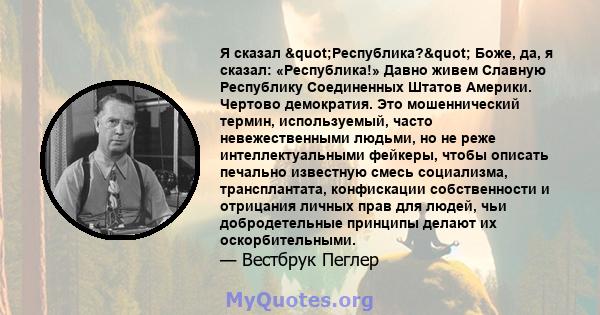 Я сказал &quot;Республика?&quot; Боже, да, я сказал: «Республика!» Давно живем Славную Республику Соединенных Штатов Америки. Чертово демократия. Это мошеннический термин, используемый, часто невежественными людьми, но не реже интеллектуальными фейкеры, чтобы описать печально известную смесь социализма, трансплантата, конфискации собственности и отрицания личных прав для людей, чьи добродетельные принципы делают их оскорбительными.
— Вестбрук Пеглер

MyQuotes.org